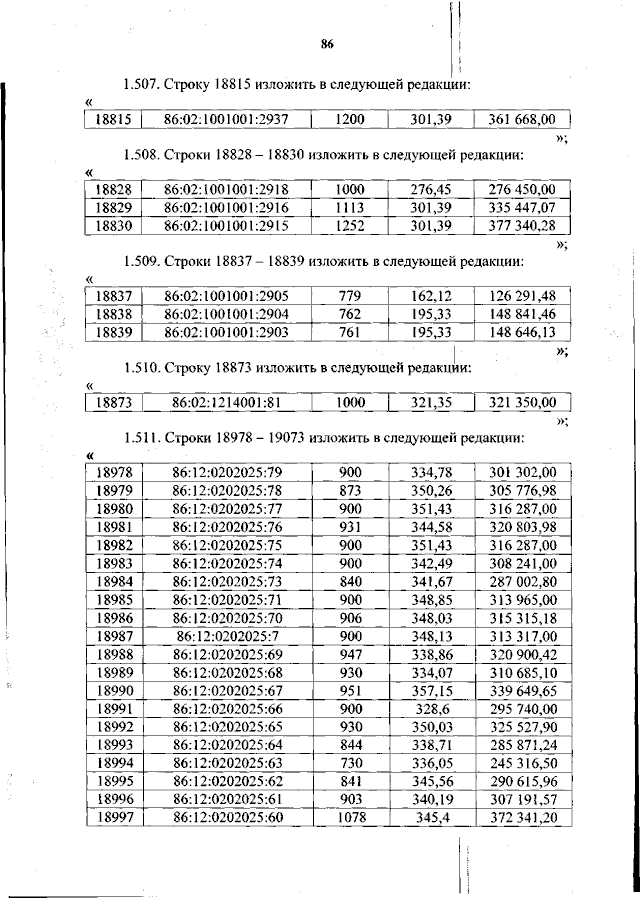 86

1.507. Строку 18815 изложить в следующей редакции:

«

| 18815 | 86:02:1001001:2937 | 1200 | 301,39 | 361 668,00 |
|---|---|---|---|---|

»;

1.508. Строки 18828 – 18830 изложить в следующей редакции:

«

| 18828 | 86:02:1001001:2918 | 1000 | 276,45 | 276 450,00 |
|---|---|---|---|---|
| 18829 | 86:02:1001001:2916 | 1113 | 301,39 | 335 447,07 |
| 18830 | 86:02:1001001:2915 | 1252 | 301,39 | 377 340,28 |

»;

1.509. Строки 18837 – 18839 изложить в следующей редакции:

«

| 18837 | 86:02:1001001:2905 | 779 | 162,12 | 126 291,48 |
|---|---|---|---|---|
| 18838 | 86:02:1001001:2904 | 762 | 195,33 | 148 841,46 |
| 18839 | 86:02:1001001:2903 | 761 | 195,33 | 148 646,13 |

»;

1.510. Строку 18873 изложить в следующей редакции:

«

| 18873 | 86:02:1214001:81 | 1000 | 321,35 | 321 350,00 |
|---|---|---|---|---|

»;

1.511. Строки 18978 – 19073 изложить в следующей редакции:

«

| 18978 | 86:12:0202025:79 | 900 | 334,78 | 301 302,00 |
|---|---|---|---|---|
| 18979 | 86:12:0202025:78 | 873 | 350,26 | 305 776,98 |
| 18980 | 86:12:0202025:77 | 900 | 351,43 | 316 287,00 |
| 18981 | 86:12:0202025:76 | 931 | 344,58 | 320 803,98 |
| 18982 | 86:12:0202025:75 | 900 | 351,43 | 316 287,00 |
| 18983 | 86:12:0202025:74 | 900 | 342,49 | 308 241,00 |
| 18984 | 86:12:0202025:73 | 840 | 341,67 | 287 002,80 |
| 18985 | 86:12:0202025:71 | 900 | 348,85 | 313 965,00 |
| 18986 | 86:12:0202025:70 | 906 | 348,03 | 315 315,18 |
| 18987 | 86:12:0202025:7 | 900 | 348,13 | 313 317,00 |
| 18988 | 86:12:0202025:69 | 947 | 338,86 | 320 900,42 |
| 18989 | 86:12:0202025:68 | 930 | 334,07 | 310 685,10 |
| 18990 | 86:12:0202025:67 | 951 | 357,15 | 339 649,65 |
| 18991 | 86:12:0202025:66 | 900 | 328,6 | 295 740,00 |
| 18992 | 86:12:0202025:65 | 930 | 350,03 | 325 527,90 |
| 18993 | 86:12:0202025:64 | 844 | 338,71 | 285 871,24 |
| 18994 | 86:12:0202025:63 | 730 | 336,05 | 245 316,50 |
| 18995 | 86:12:0202025:62 | 841 | 345,56 | 290 615,96 |
| 18996 | 86:12:0202025:61 | 903 | 340,19 | 307 191,57 |
| 18997 | 86:12:0202025:60 | 1078 | 345,4 | 372 341,20 |